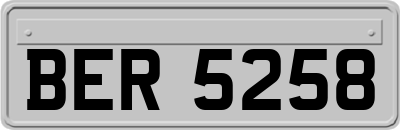 BER 5258